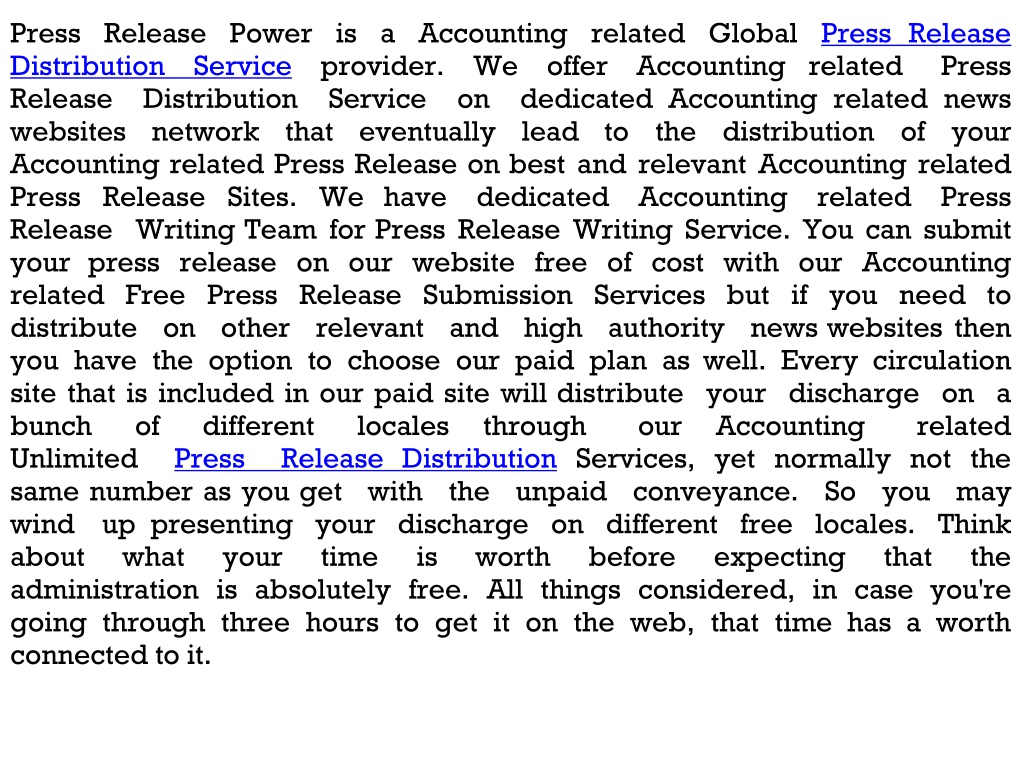 Press Release Power is a Accounting related Global Press Release Distribution Service provider. We offer Accounting related Press Release Distribution Service on dedicated Accounting related news websites network that eventually lead to the distribution of your Accounting related Press Release on best and relevant Accounting related Press Release Sites. We have dedicated Accounting related Press Release Writing Team for Press Release Writing Service. You can submit your press release on our website free of cost with our Accounting related Free Press Release Submission Services but if you need to distribute on other relevant and high authority news websites then you have the option to choose our paid plan as well. Every circulation site that is included in our paid site will distribute your discharge on a bunch of different locales through our Accounting related Unlimited Press Release Distribution Services, yet normally not the same number as you get with the unpaid conveyance. So you may wind up presenting your discharge on different free locales. Think about what your time is worth before expecting that the administration is absolutely free. All things considered, in case you're going through three hours to get it on the web, that time has a worth connected to it.